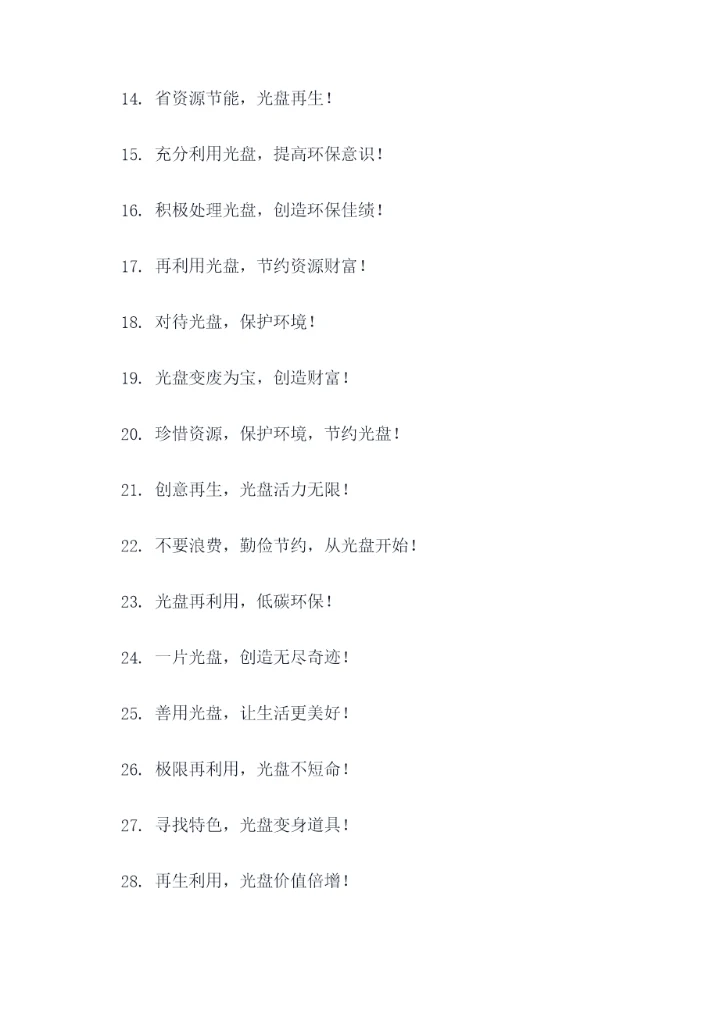 14. 省资源节能，光盘再生！

15. 充分利用光盘，提高环保意识！

16. 积极处理光盘，创造环保佳绩！

17. 再利用光盘，节约资源财富！

18. 对待光盘，保护环境！

19. 光盘变废为宝，创造财富！

20. 珍惜资源，保护环境，节约光盘！

21. 创意再生，光盘活力无限！

22. 不要浪费，勤俭节约，从光盘开始！

23. 光盘再利用，低碳环保！

24. 一片光盘，创造无尽奇迹！

25. 善用光盘，让生活更美好！

26. 极限再利用，光盘不短命！

27. 寻找特色，光盘变身道具！

28. 再生利用，光盘价值倍增！